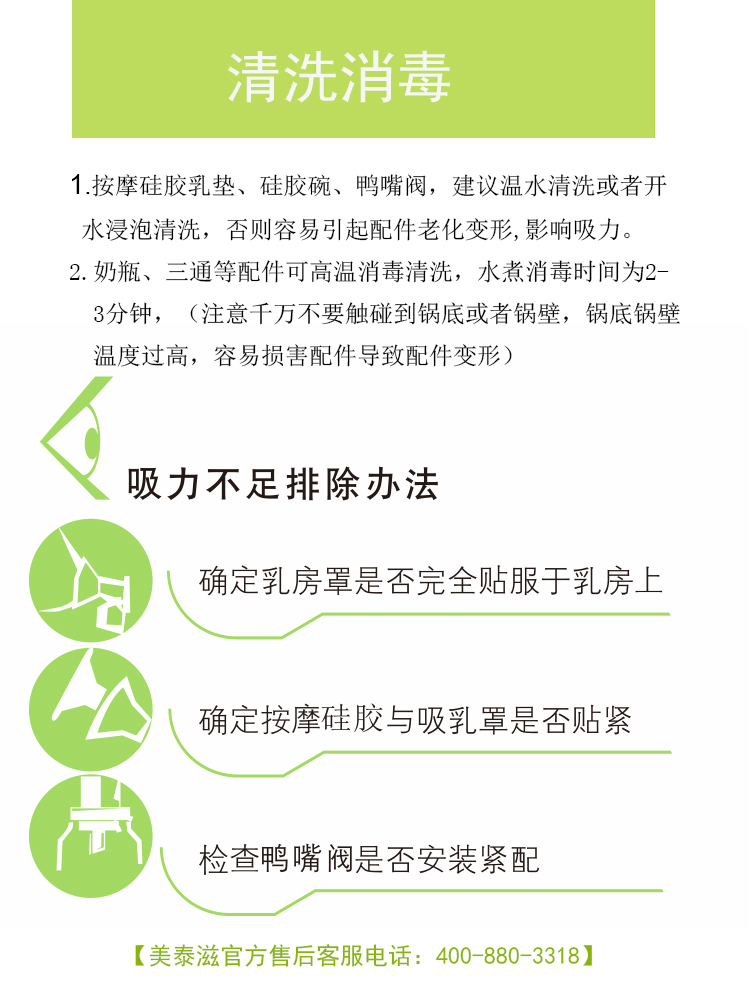 清洗消毒

1.按摩硅胶乳垫、硅胶碗、鸭嘴阀，建议温水清洗或者开水浸泡清洗，否则容易引起配件老化变形,影响吸力。

2.奶瓶、三通等配件可高温消毒清洗，水煮消毒时间为2-3分钟，（注意千万不要触碰到锅底或者锅壁，锅底锅壁温度过高，容易损害配件导致配件变形）

吸力不足排除办法

确定乳房罩是否完全贴服于乳房上

确定按摩硅胶与吸乳罩是否贴紧

检查鸭嘴阀是否安装紧配

【美泰滋官方售后客服电话：400-880-3318】